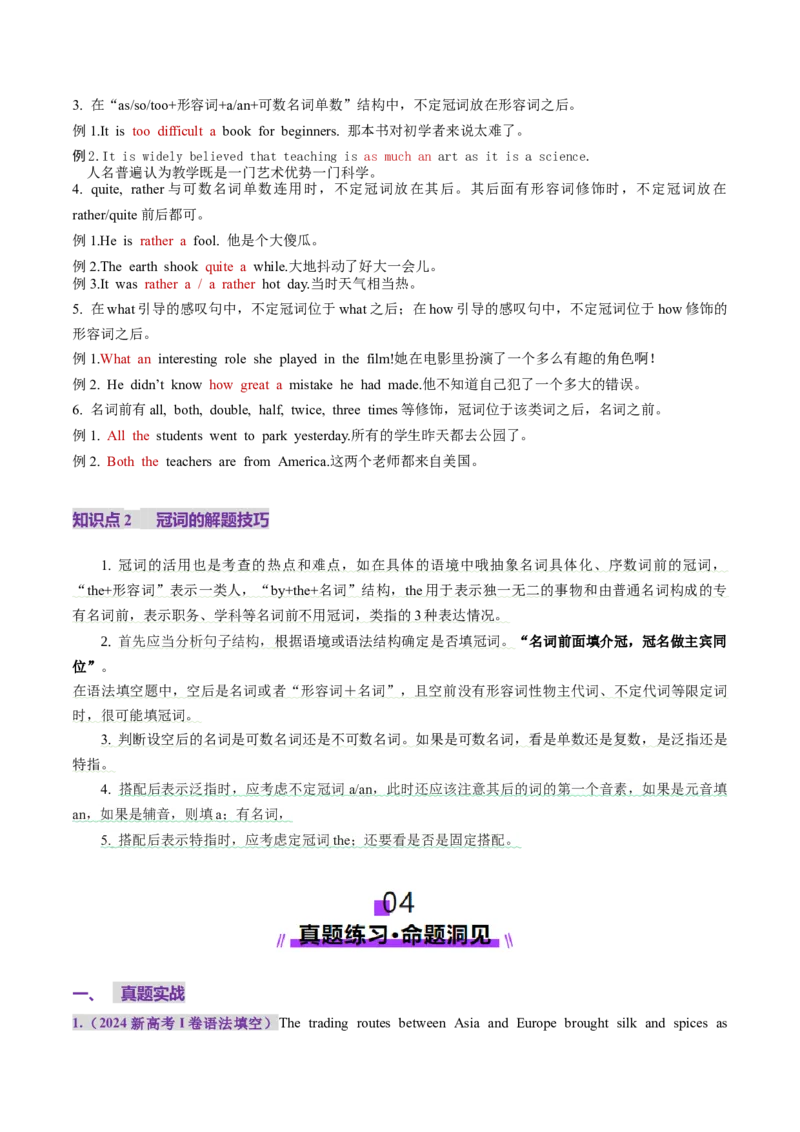 3. 在“as/so/too+形容词+a/an+可数名词单数”结构中，不定冠词放在形容词之后。

例 1.It is too difficult a book for beginners. 那本书对初学者来说太难了。

例 2. It is widely believed that teaching is as much an art as it is a science.
人名普遍认为教学既是一门艺术优势一门科学。

4. quite, rather 与可数名词单数连用时，不定冠词放在其后。其后面有形容词修饰时，不定冠词放在 rather/quite 前后都可。

例 1.He is rather a fool. 他是个大傻瓜。

例 2.The earth shook quite a while.大地抖动了好大一会儿。

例 3.It was rather a / a rather hot day.当时天气相当热。

5. 在 what 引导的感叹句中，不定冠词位于 what 之后；在 how 引导的感叹句中，不定冠词位于 how 修饰的形容词之后。

例 1.What an interesting role she played in the film!她在电影里扮演了一个多么有趣的角色啊！

例 2. He didn't know how great a mistake he had made.他不知道自己犯了一个多大的错误。

6. 名词前有 all, both, double, half, twice, three times 等修饰，冠词位于该类词之后，名词之前。

例 1. All the students went to park yesterday.所有的学生昨天都去公园了。

例 2. Both the teachers are from America.这两个老师都来自美国。

知识点 2 冠词的解题技巧

1. 冠词的活用也是考查的热点和难点，如在具体的语境中哦抽象名词具体化、序数词前的冠词，“the+形容词”表示一类人，“by+the+名词”结构，the 用于表示独一无二的事物和由普通名词构成的专有名词前，表示职务、学科等名词前不用冠词，类指的 3 种表达情况。

2. 首先应当分析句子结构，根据语境或语法结构确定是否填冠词。“名词前面填介冠，冠名做主宾同位”。
在语法填空题中，空后是名词或者“形容词＋名词”，且空前没有形容词性物主代词、不定代词等限定词时，很可能填冠词。

3. 判断设空后的名词是可数名词还是不可数名词。如果是可数名词，看是单数还是复数，是泛指还是特指。

4. 搭配后表示泛指时，应考虑不定冠词 a/an，此时还应该注意其后的词的第一个音素，如果是元音填 an，如果是辅音，则填 a；有名词，

5. 搭配后表示特指时，应考虑定冠词 the；还要看是否是固定搭配。

04
真题练习·命题洞见

一、 真题实战

1.（2024 新高考 I 卷语法填空）The trading routes between Asia and Europe brought silk and spices as